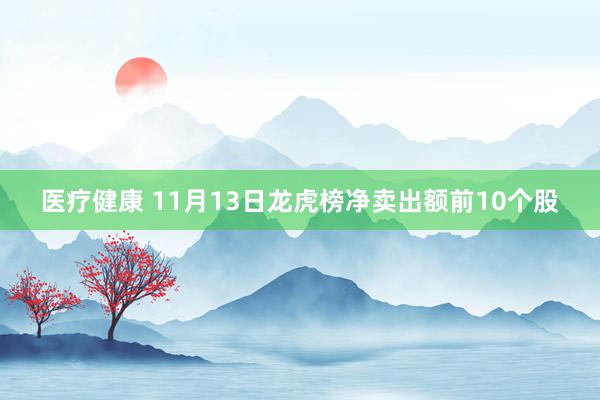 医疗健康 11月13日龙虎榜净卖出额前10个股